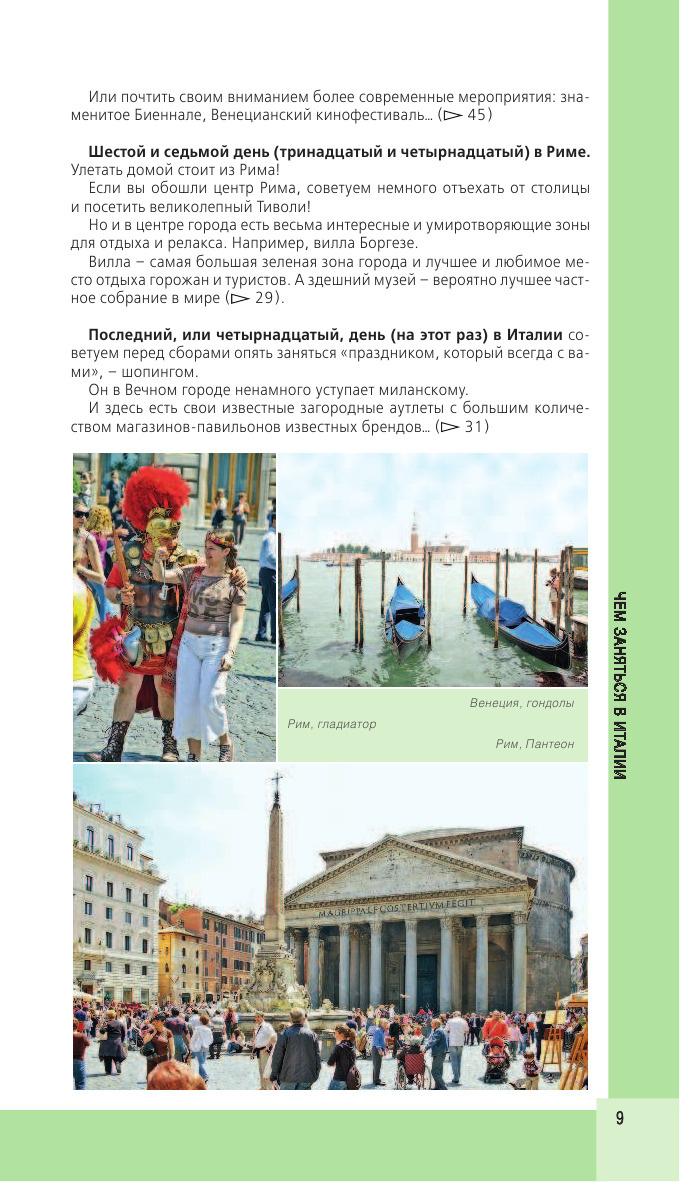 Или почтить своим вниманием более современные мероприятия: знаменитое Биеннале, Венецианский кинофестиваль... (▷ 45)

**Шестой и седьмой день (тринадцатый и четырнадцатый) в Риме.** Улетать домой стоит из Рима!

Если вы обошли центр Рима, советуем немного отъехать от столицы и посетить великолепный Тиволи!

Но и в центре города есть весьма интересные и умиротворяющие зоны для отдыха и релакса. Например, вилла Боргезе.

Вилла – самая большая зеленая зона города и лучшее и любимое место отдыха горожан и туристов. А здешний музей – вероятно лучшее частное собрание в мире (▷ 29).

**Последний, или четырнадцатый, день (на этот раз) в Италии** советуем перед сборами опять заняться «праздником, который всегда с вами», – шопингом.

Он в Вечном городе ненамного уступает миланскому.

И здесь есть свои известные загородные аутлеты с большим количеством магазинов-павильонов известных брендов... (▷ 31)

Венеция, гондолы

Рим, гладиатор

Рим, Пантеон

M·AGRIPPA·L·F·COS·TERTIVM·FECIT

ЧЕМ ЗАНЯТЬСЯ В ИТАЛИИ

9